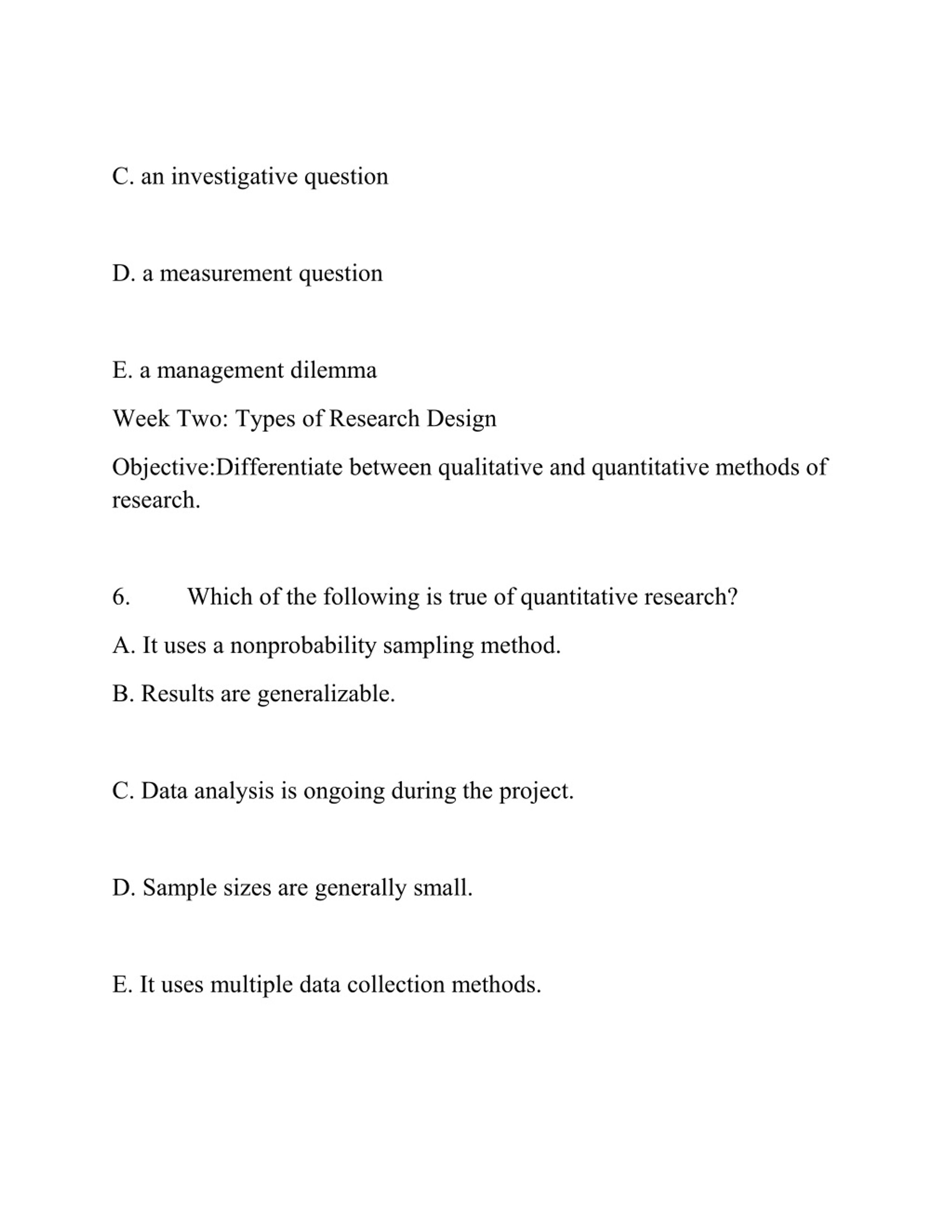 C. an investigative question

D. a measurement question

E. a management dilemma

Week Two: Types of Research Design

Objective:Differentiate between qualitative and quantitative methods of research.

6. Which of the following is true of quantitative research?

A. It uses a nonprobability sampling method.

B. Results are generalizable.

C. Data analysis is ongoing during the project.

D. Sample sizes are generally small.

E. It uses multiple data collection methods.